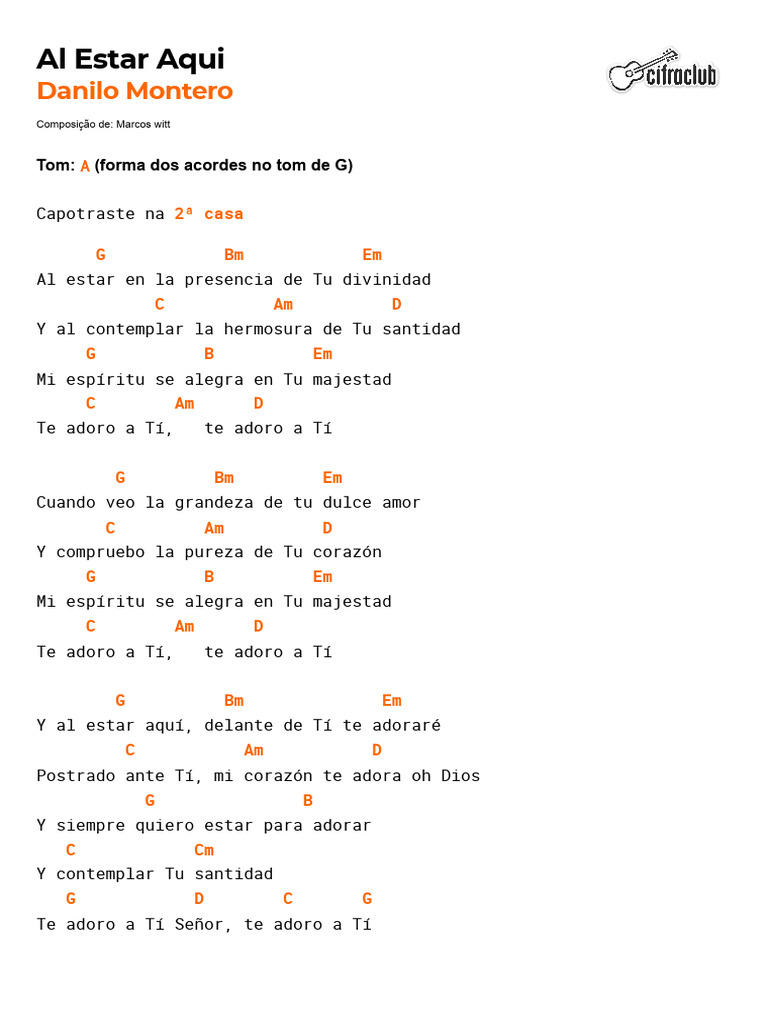 Al Estar Aqui
Danilo Montero

cifraclub

Composição de: Marcos witt

Tom: A (forma dos acordes no tom de G)

Capotraste na 2ª casa

G Bm Em
Al estar en la presencia de Tu divinidad
C Am D
Y al contemplar la hermosura de Tu santidad
G B Em
Mi espíritu se alegra en Tu majestad
C Am D
Te adoro a Tí, te adoro a Tí

G Bm Em
Cuando veo la grandeza de tu dulce amor
C Am D
Y compruebo la pureza de Tu corazón
G B Em
Mi espíritu se alegra en Tu majestad
C Am D
Te adoro a Tí, te adoro a Tí

G Bm Em
Y al estar aquí, delante de Tí te adoraré
C Am D
Postrado ante Tí, mi corazón te adora oh Dios
G B
Y siempre quiero estar para adorar
C Cm
Y contemplar Tu santidad
G D C G
Te adoro a Tí Señor, te adoro a Tí